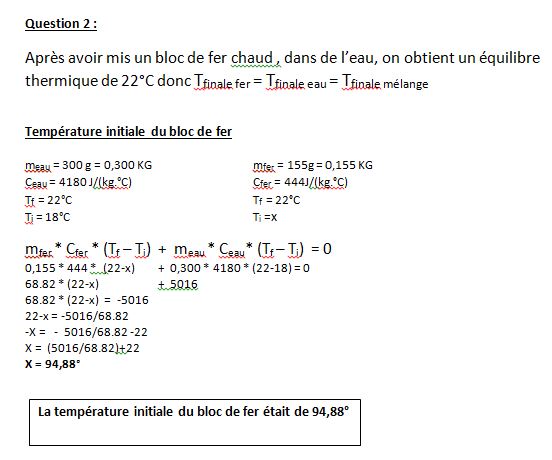 Question 2 :

Après avoir mis un bloc de fer chaud , dans de l'eau, on obtient un équilibre thermique de 22°C donc $T_{finale\ fer} = T_{finale\ eau} = T_{finale\ mélange}$

Température initiale du bloc de fer

$m_{eau}$ = 300 g = 0,300 KG
$C_{eau}$ = 4180 J/(kg.°C)
$T_f$ = 22°C
$T_i$ = 18°C

$m_{fer}$ = 155g = 0,155 KG
$C_{fer}$ = 444J/(kg.°C)
$T_f$ = 22°C
$T_i$ =x

$m_{fer} * C_{fer} * (T_f - T_i) + m_{eau} * C_{eau} * (T_f - T_i) = 0$
0,155 * 444 * (22-x) + 0,300 * 4180 * (22-18) = 0
68.82 * (22-x) + 5016
68.82 * (22-x) = -5016
22-x = -5016/68.82
-X = - 5016/68.82 -22
X = (5016/68.82)+22
X = 94,88°

La température initiale du bloc de fer était de 94,88°